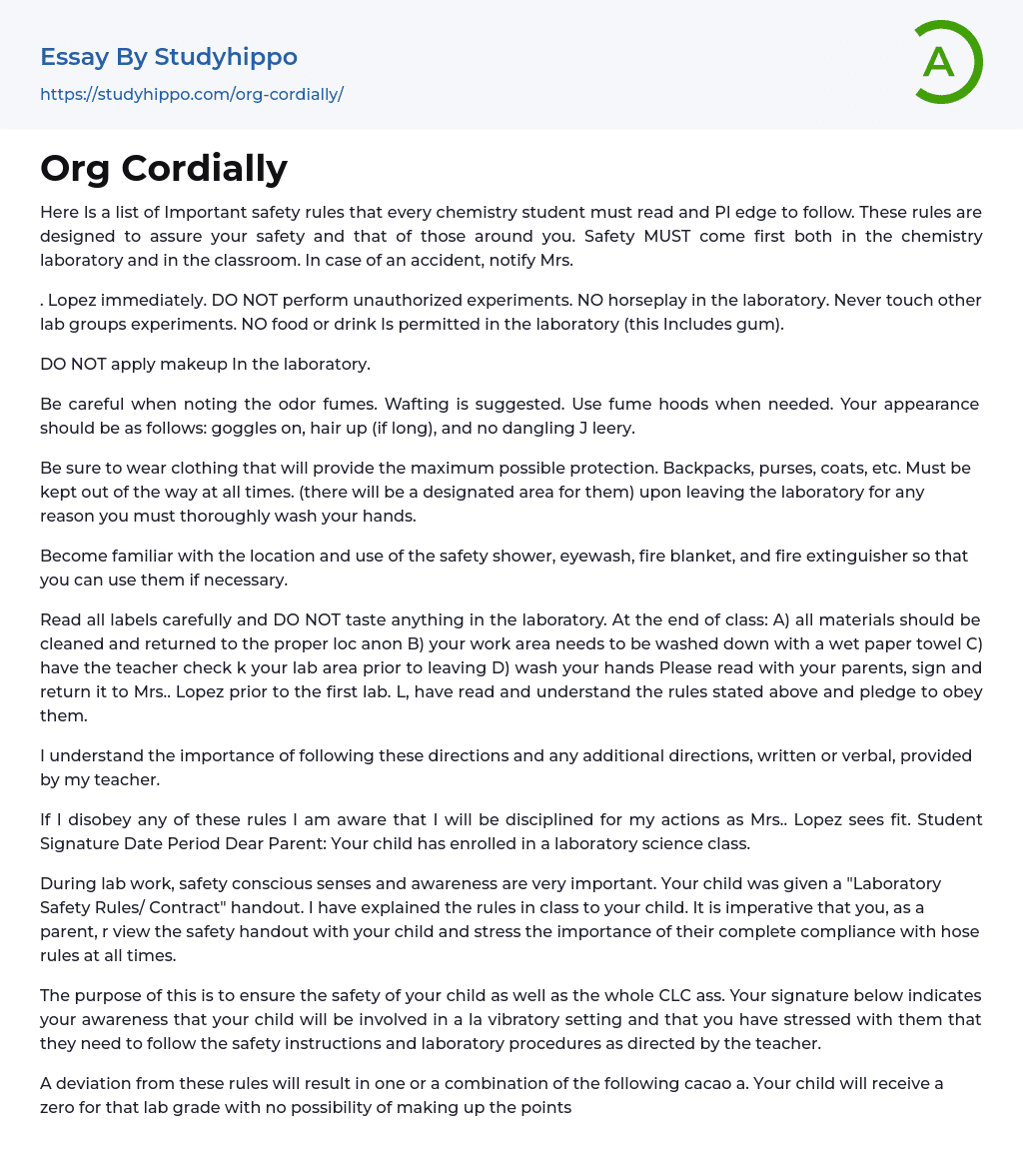 Essay By Studyhippo
https://studyhippo.com/org-cordially/

A

Org Cordially

Here Is a list of Important safety rules that every chemistry student must read and Pl edge to follow. These rules are designed to assure your safety and that of those around you. Safety MUST come first both in the chemistry laboratory and in the classroom. In case of an accident, notify Mrs.

. Lopez immediately. DO NOT perform unauthorized experiments. NO horseplay in the laboratory. Never touch other lab groups experiments. NO food or drink Is permitted in the laboratory (this Includes gum).

DO NOT apply makeup In the laboratory.

Be careful when noting the odor fumes. Wafting is suggested. Use fume hoods when needed. Your appearance should be as follows: goggles on, hair up (if long), and no dangling J leery.

Be sure to wear clothing that will provide the maximum possible protection. Backpacks, purses, coats, etc. Must be kept out of the way at all times. (there will be a designated area for them) upon leaving the laboratory for any reason you must thoroughly wash your hands.

Become familiar with the location and use of the safety shower, eyewash, fire blanket, and fire extinguisher so that you can use them if necessary.

Read all labels carefully and DO NOT taste anything in the laboratory. At the end of class: A) all materials should be cleaned and returned to the proper loc anon B) your work area needs to be washed down with a wet paper towel C) have the teacher check k your lab area prior to leaving D) wash your hands Please read with your parents, sign and return it to Mrs.. Lopez prior to the first lab. L, have read and understand the rules stated above and pledge to obey them.

I understand the importance of following these directions and any additional directions, written or verbal, provided by my teacher.

If I disobey any of these rules I am aware that I will be disciplined for my actions as Mrs.. Lopez sees fit. Student Signature Date Period Dear Parent: Your child has enrolled in a laboratory science class.

During lab work, safety conscious senses and awareness are very important. Your child was given a "Laboratory Safety Rules/ Contract" handout. I have explained the rules in class to your child. It is imperative that you, as a parent, r view the safety handout with your child and stress the importance of their complete compliance with hose rules at all times.

The purpose of this is to ensure the safety of your child as well as the whole CLC ass. Your signature below indicates your awareness that your child will be involved in a la vibratory setting and that you have stressed with them that they need to follow the safety instructions and laboratory procedures as directed by the teacher.

A deviation from these rules will result in one or a combination of the following cacao a. Your child will receive a zero for that lab grade with no possibility of making up the points